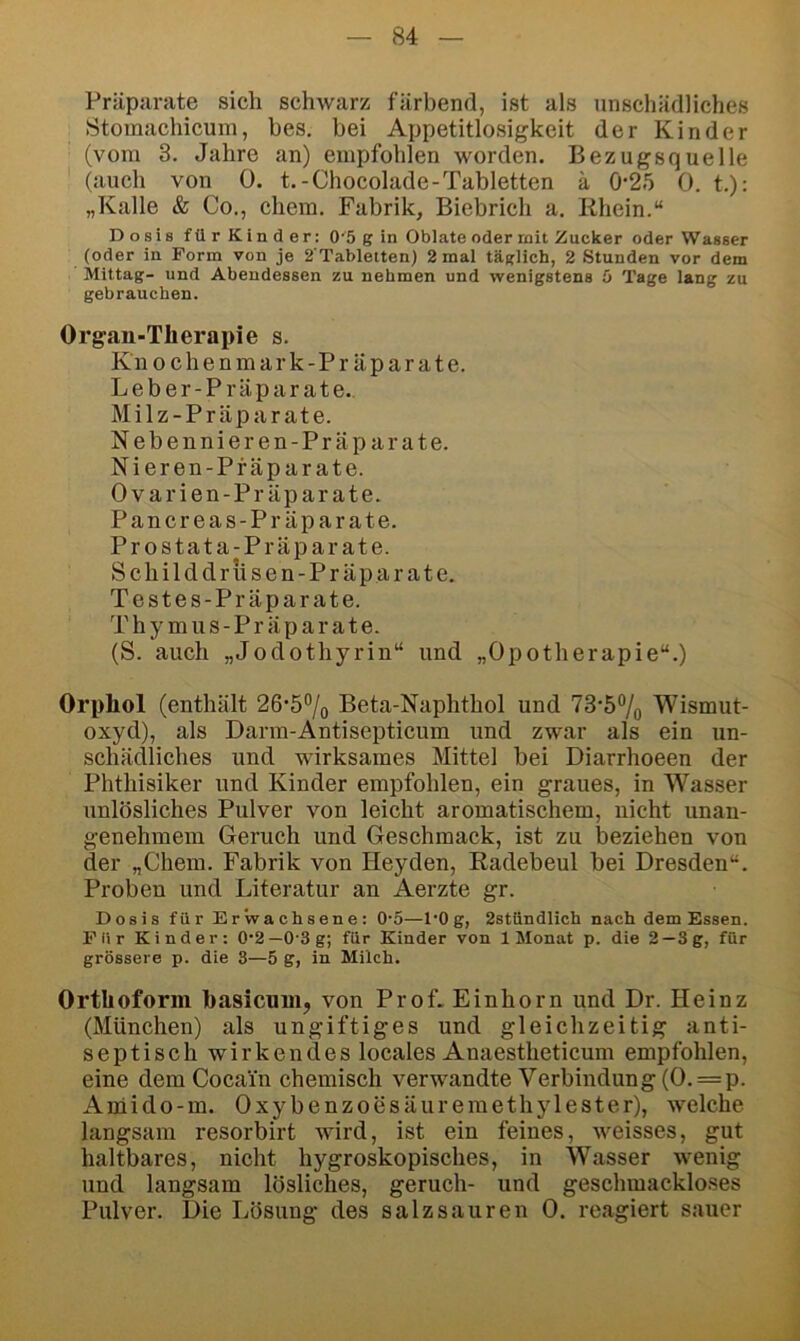 — 84 —

Präparate sich schwarz färbend, ist als unschädliches Stomachicum, bes. bei Appetitlosigkeit der Kinder (vom 3. Jahre an) empfohlen worden. Bezugsquelle (auch von O. t.-Chocolade-Tabletten à 0·25 O. t.): „Kalle & Co., chem. Fabrik, Biebrich a. Rhein.“

Dosis für Kinder: 0·5 g in Oblate oder mit Zucker oder Wasser (oder in Form von je 2 Tabletten) 2 mal täglich, 2 Stunden vor dem Mittag- und Abendessen zu nehmen und wenigstens 5 Tage lang zu gebrauchen.

Organ-Therapie s.
Knochenmark-Präparate.
Leber-Präparate.
Milz-Präparate.
Nebennieren-Präparate.
Nieren-Präparate.
Ovarien-Präparate.
Pancreas-Präparate.
Prostata-Präparate.
Schilddrüsen-Präparate.
Testes-Präparate.
Thymus-Präparate.
(S. auch „Jodothyrin“ und „Opotherapie“.)

Orphol (enthält 26·5% Beta-Naphthol und 73·5% Wismutoxyd), als Darm-Antisepticum und zwar als ein unschädliches und wirksames Mittel bei Diarrhoeen der Phthisiker und Kinder empfohlen, ein graues, in Wasser unlösliches Pulver von leicht aromatischem, nicht unangenehmem Geruch und Geschmack, ist zu beziehen von der „Chem. Fabrik von Heyden, Radebeul bei Dresden“. Proben und Literatur an Aerzte gr.

Dosis für Erwachsene: 0·5—1·0 g, 2stündlich nach dem Essen. Für Kinder: 0·2—0·3 g; für Kinder von 1 Monat p. die 2—3 g, für grössere p. die 3—5 g, in Milch.

Orthoform basicum, von Prof. Einhorn und Dr. Heinz (München) als ungiftiges und gleichzeitig antiseptisch wirkendes locales Anaestheticum empfohlen, eine dem Cocaïn chemisch verwandte Verbindung (O. = p. Amido-m. Oxybenzoësäuremethylester), welche langsam resorbirt wird, ist ein feines, weisses, gut haltbares, nicht hygroskopisches, in Wasser wenig und langsam lösliches, geruch- und geschmackloses Pulver. Die Lösung des salzsauren O. reagiert sauer